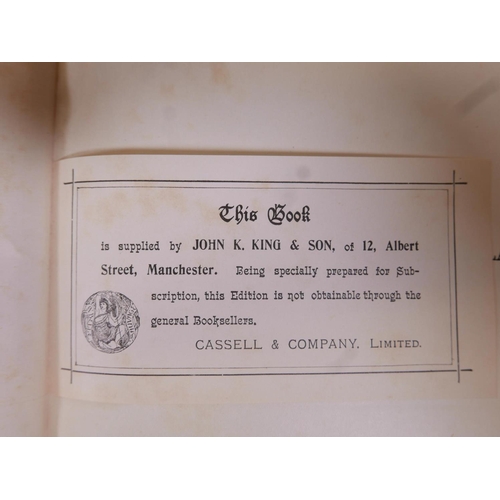 This Book

is supplied by JOHN K. KING & SON, of 12, Albert Street, Manchester. Being specially prepared for Subscription, this Edition is not obtainable through the general Booksellers.

CASSELL & COMPANY. LIMITED.